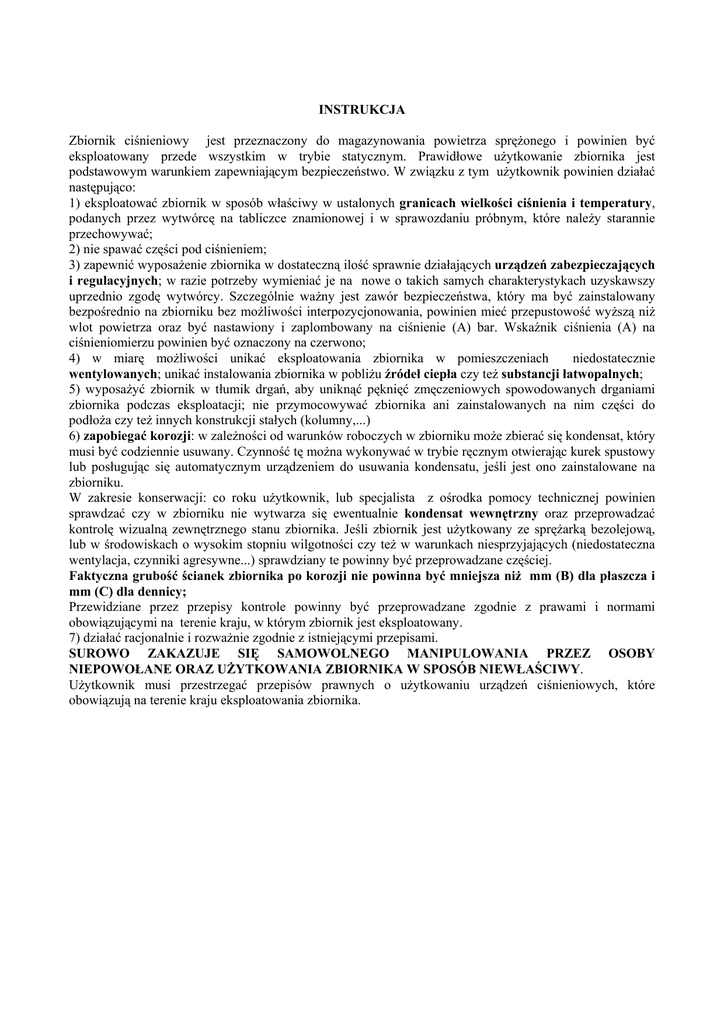 INSTRUKCJA

Zbiornik ciśnieniowy jest przeznaczony do magazynowania powietrza sprężonego i powinien być eksploatowany przede wszystkim w trybie statycznym. Prawidłowe użytkowanie zbiornika jest podstawowym warunkiem zapewniającym bezpieczeństwo. W związku z tym użytkownik powinien działać następująco:
1) eksploatować zbiornik w sposób właściwy w ustalonych granicach wielkości ciśnienia i temperatury, podanych przez wytwórcę na tabliczce znamionowej i w sprawozdaniu próbnym, które należy starannie przechowywać;
2) nie spawać części pod ciśnieniem;
3) zapewnić wyposażenie zbiornika w dostateczną ilość sprawnie działających urządzeń zabezpieczających i regulacyjnych; w razie potrzeby wymieniać je na nowe o takich samych charakterystykach uzyskawszy uprzednio zgodę wytwórcy. Szczególnie ważny jest zawór bezpieczeństwa, który ma być zainstalowany bezpośrednio na zbiorniku bez możliwości interpozycjonowania, powinien mieć przepustowość wyższą niż wlot powietrza oraz być nastawiony i zaplombowany na ciśnienie (A) bar. Wskaźnik ciśnienia (A) na ciśnieniomierzu powinien być oznaczony na czerwono;
4) w miarę możliwości unikać eksploatowania zbiornika w pomieszczeniach niedostatecznie wentylowanych; unikać instalowania zbiornika w pobliżu źródeł ciepła czy też substancji łatwopalnych;
5) wyposażyć zbiornik w tłumik drgań, aby uniknąć pęknięć zmęczeniowych spowodowanych drganiami zbiornika podczas eksploatacji; nie przymocowywać zbiornika ani zainstalowanych na nim części do podłoża czy też innych konstrukcji stałych (kolumny,...)
6) zapobiegać korozji: w zależności od warunków roboczych w zbiorniku może zbierać się kondensat, który musi być codziennie usuwany. Czynność tę można wykonywać w trybie ręcznym otwierając kurek spustowy lub posługując się automatycznym urządzeniem do usuwania kondensatu, jeśli jest ono zainstalowane na zbiorniku.
W zakresie konserwacji: co roku użytkownik, lub specjalista z ośrodka pomocy technicznej powinien sprawdzać czy w zbiorniku nie wytwarza się ewentualnie kondensat wewnętrzny oraz przeprowadzać kontrolę wizualną zewnętrznego stanu zbiornika. Jeśli zbiornik jest użytkowany ze sprężarką bezolejową, lub w środowiskach o wysokim stopniu wilgotności czy też w warunkach niesprzyjających (niedostateczna wentylacja, czynniki agresywne...) sprawdziany te powinny być przeprowadzane częściej.
Faktyczna grubość ścianek zbiornika po korozji nie powinna być mniejsza niż mm (B) dla płaszcza i mm (C) dla dennicy;
Przewidziane przez przepisy kontrole powinny być przeprowadzane zgodnie z prawami i normami obowiązującymi na terenie kraju, w którym zbiornik jest eksploatowany.
7) działać racjonalnie i rozważnie zgodnie z istniejącymi przepisami.
SUROWO ZAKAZUJE SIĘ SAMOWOLNEGO MANIPULOWANIA PRZEZ OSOBY NIEPOWOŁANE ORAZ UŻYTKOWANIA ZBIORNIKA W SPOSÓB NIEWŁAŚCIWY.
Użytkownik musi przestrzegać przepisów prawnych o użytkowaniu urządzeń ciśnieniowych, które obowiązują na terenie kraju eksploatowania zbiornika.